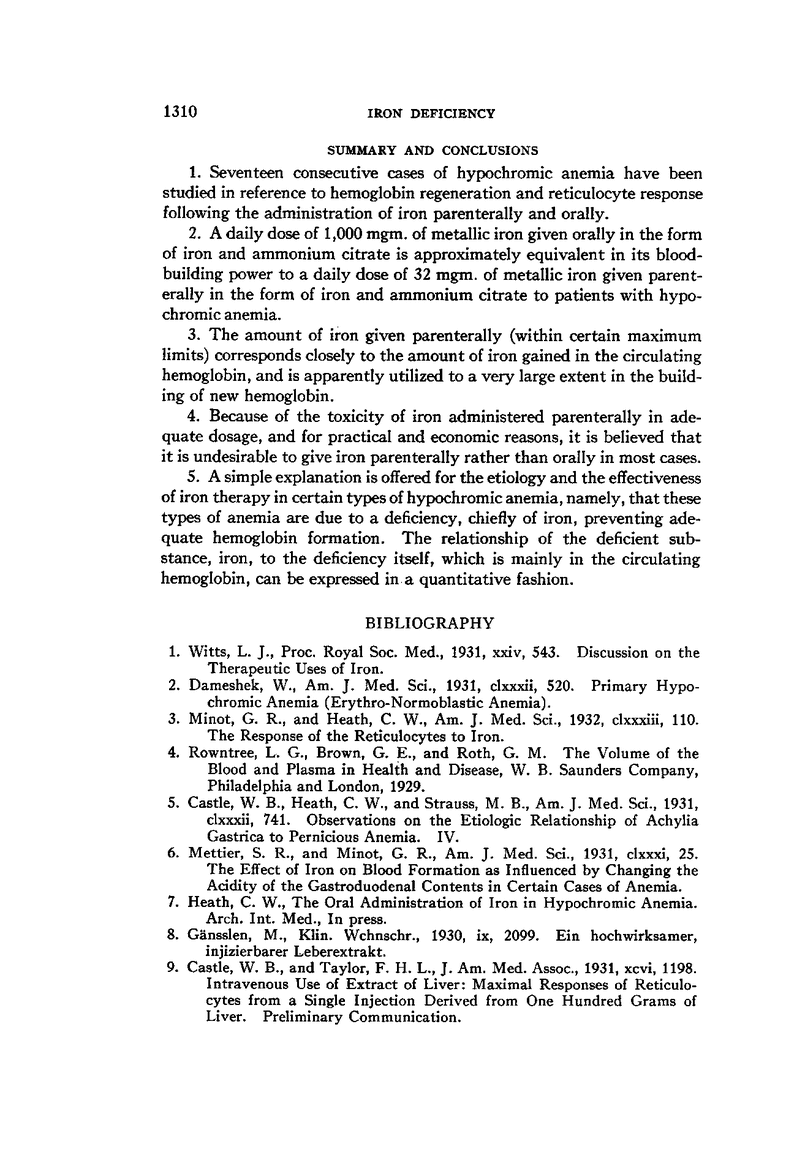 1310 IRON DEFICIENCY

SUMMARY AND CONCLUSIONS

1. Seventeen consecutive cases of hypochromic anemia have been studied in reference to hemoglobin regeneration and reticulocyte response following the administration of iron parenterally and orally.

2. A daily dose of 1,000 mgm. of metallic iron given orally in the form of iron and ammonium citrate is approximately equivalent in its blood-building power to a daily dose of 32 mgm. of metallic iron given parenterally in the form of iron and ammonium citrate to patients with hypochromic anemia.

3. The amount of iron given parenterally (within certain maximum limits) corresponds closely to the amount of iron gained in the circulating hemoglobin, and is apparently utilized to a very large extent in the building of new hemoglobin.

4. Because of the toxicity of iron administered parenterally in adequate dosage, and for practical and economic reasons, it is believed that it is undesirable to give iron parenterally rather than orally in most cases.

5. A simple explanation is offered for the etiology and the effectiveness of iron therapy in certain types of hypochromic anemia, namely, that these types of anemia are due to a deficiency, chiefly of iron, preventing adequate hemoglobin formation. The relationship of the deficient substance, iron, to the deficiency itself, which is mainly in the circulating hemoglobin, can be expressed in a quantitative fashion.

BIBLIOGRAPHY

1. Witts, L. J., Proc. Royal Soc. Med., 1931, xxiv, 543. Discussion on the Therapeutic Uses of Iron.
2. Dameshek, W., Am. J. Med. Sci., 1931, clxxxii, 520. Primary Hypochromic Anemia (Erythro-Normoblastic Anemia).
3. Minot, G. R., and Heath, C. W., Am. J. Med. Sci., 1932, clxxxiii, 110. The Response of the Reticulocytes to Iron.
4. Rowntree, L. G., Brown, G. E., and Roth, G. M. The Volume of the Blood and Plasma in Health and Disease, W. B. Saunders Company, Philadelphia and London, 1929.
5. Castle, W. B., Heath, C. W., and Strauss, M. B., Am. J. Med. Sci., 1931, clxxxii, 741. Observations on the Etiologic Relationship of Achylia Gastrica to Pernicious Anemia. IV.
6. Mettier, S. R., and Minot, G. R., Am. J. Med. Sci., 1931, clxxxi, 25. The Effect of Iron on Blood Formation as Influenced by Changing the Acidity of the Gastroduodenal Contents in Certain Cases of Anemia.
7. Heath, C. W., The Oral Administration of Iron in Hypochromic Anemia. Arch. Int. Med., In press.
8. Gänsslen, M., Klin. Wchnschr., 1930, ix, 2099. Ein hochwirksamer, injizierbarer Leberextrakt.
9. Castle, W. B., and Taylor, F. H. L., J. Am. Med. Assoc., 1931, xcvi, 1198. Intravenous Use of Extract of Liver: Maximal Responses of Reticulocytes from a Single Injection Derived from One Hundred Grams of Liver. Preliminary Communication.